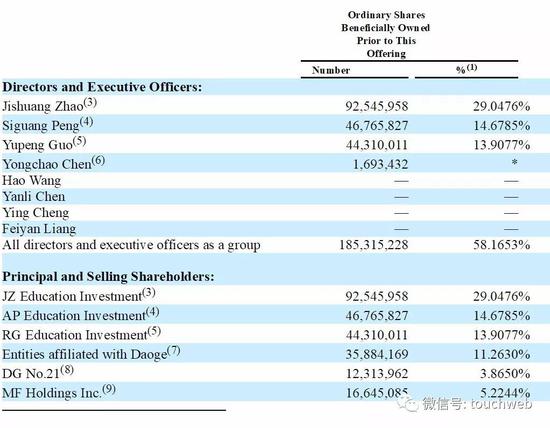 | | Ordinary Shares Beneficially Owned Prior to This Offering | |
|---|---|---|
| | Number | %$^{(1)}$ |
| **Directors and Executive Officers:** | | |
| Jishuang Zhao$^{(3)}$ | 92,545,958 | 29.0476% |
| Siguang Peng$^{(4)}$ | 46,765,827 | 14.6785% |
| Yupeng Guo$^{(5)}$ | 44,310,011 | 13.9077% |
| Yongchao Chen$^{(6)}$ | 1,693,432 | * |
| Hao Wang | — | — |
| Yanli Chen | — | — |
| Ying Cheng | — | — |
| Feiyan Liang | — | — |
| All directors and executive officers as a group | 185,315,228 | 58.1653% |
| **Principal and Selling Shareholders:** | | |
| JZ Education Investment$^{(3)}$ | 92,545,958 | 29.0476% |
| AP Education Investment$^{(4)}$ | 46,765,827 | 14.6785% |
| RG Education Investment$^{(5)}$ | 44,310,011 | 13.9077% |
| Entities affiliated with Daoge$^{(7)}$ | 35,884,169 | 11.2630% |
| DG No.21$^{(8)}$ | 12,313,962 | 3.8650% |
| MF Holdings Inc.$^{(9)}$ | 16,645,085 | 5.2244% |

微信号: touchweb